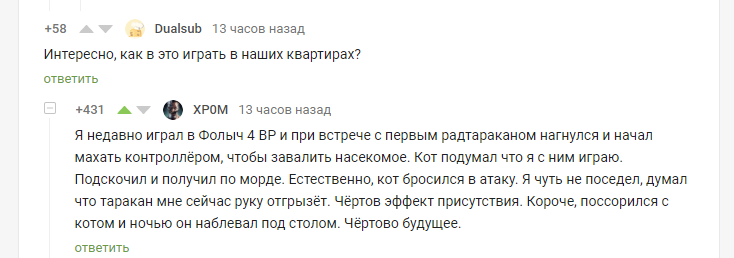 +58 Dualsub 13 часов назад

Интересно, как в это играть в наших квартирах?

ответить

+431 XP0M 13 часов назад

Я недавно играл в Фолыч 4 ВР и при встрече с первым радтараканом нагнулся и начал махать контроллёром, чтобы завалить насекомое. Кот подумал что я с ним играю. Подскочил и получил по морде. Естественно, кот бросился в атаку. Я чуть не поседел, думал что таракан мне сейчас руку отгрызёт. Чёртов эффект присутствия. Короче, поссорился с котом и ночью он наблевал под столом. Чёртово будущее.

ответить